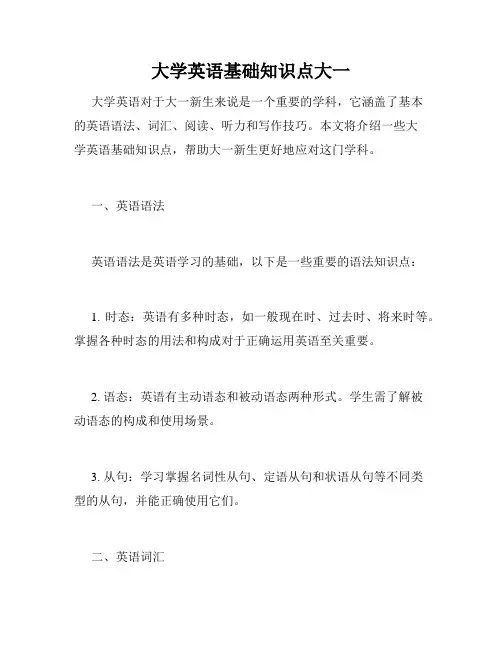 大学英语基础知识点大一

大学英语对于大一新生来说是一个重要的学科，它涵盖了基本的英语语法、词汇、阅读、听力和写作技巧。本文将介绍一些大学英语基础知识点，帮助大一新生更好地应对这门学科。

一、英语语法

英语语法是英语学习的基础，以下是一些重要的语法知识点：

1. 时态：英语有多种时态，如一般现在时、过去时、将来时等。掌握各种时态的用法和构成对于正确运用英语至关重要。

2. 语态：英语有主动语态和被动语态两种形式。学生需了解被动语态的构成和使用场景。

3. 从句：学习掌握名词性从句、定语从句和状语从句等不同类型的从句，并能正确使用它们。

二、英语词汇